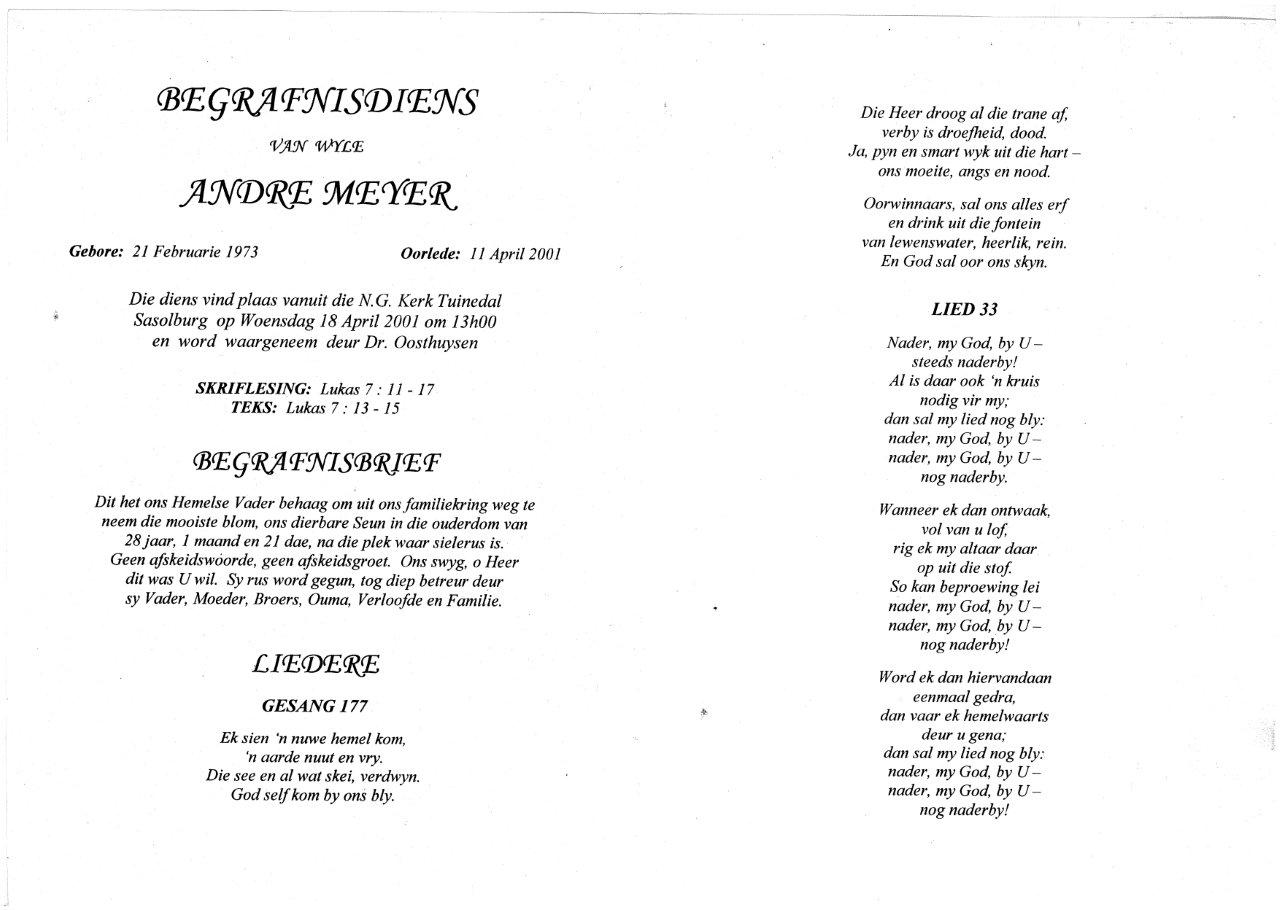 BEGRAFNISDIENS

VAN WYLE

ANDRE MEYER

Gebore: 21 Februarie 1973

Oorlede: 11 April 2001

Die diens vind plaas vanuit die N.G. Kerk Tuinedal Sasolburg op Woensdag 18 April 2001 om 13h00 en word waargeneem deur Dr. Oosthuysen

SKRIFLESING: Lukas 7 : 11 - 17
TEKS: Lukas 7 : 13 - 15

BEGRAFNISBRIEF

Dit het ons Hemelse Vader behaag om uit ons familiekring weg te neem die mooiste blom, ons dierbare Seun in die ouderdom van 28 jaar, 1 maand en 21 dae, na die plek waar sielerus is. Geen afskeidswoorde, geen afskeidsgroet. Ons swyg, o Heer dit was U wil. Sy rus word gegun, tog diep betreur deur sy Vader, Moeder, Broers, Ouma, Verloofde en Familie.

LIEDERE

GESANG 177

Ek sien 'n nuwe hemel kom,
'n aarde nuut en vry.
Die see en al wat skei, verdwyn.
God self kom by ons bly.

Die Heer droog al die trane af,
verby is droefheid, dood.
Ja, pyn en smart wyk uit die hart –
ons moeite, angs en nood.

Oorwinnaars, sal ons alles erf
en drink uit die fontein
van lewenswater, heerlik, rein.
En God sal oor ons skyn.

LIED 33

Nader, my God, by U –
steeds naderby!
Al is daar ook 'n kruis
nodig vir my;
dan sal my lied nog bly:
nader, my God, by U –
nader, my God, by U –
nog naderby.

Wanneer ek dan ontwaak,
vol van u lof,
rig ek my altaar daar
op uit die stof.
So kan beproewing lei
nader, my God, by U –
nader, my God, by U –
nog naderby!

Word ek dan hiervandaan
eenmaal gedra,
dan vaar ek hemelwaarts
deur u gena;
dan sal my lied nog bly:
nader, my God, by U –
nader, my God, by U –
nog naderby!